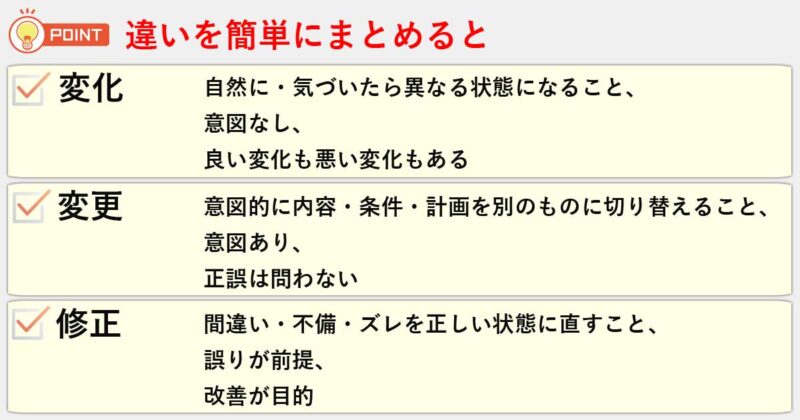 POINT 違いを簡単にまとめると

変化 自然に・気づいたら異なる状態になること、
意図なし、
良い変化も悪い変化もある

変更 意図的に内容・条件・計画を別のものに切り替えること、
意図あり、
正誤は問わない

修正 間違い・不備・ズレを正しい状態に直すこと、
誤りが前提、
改善が目的